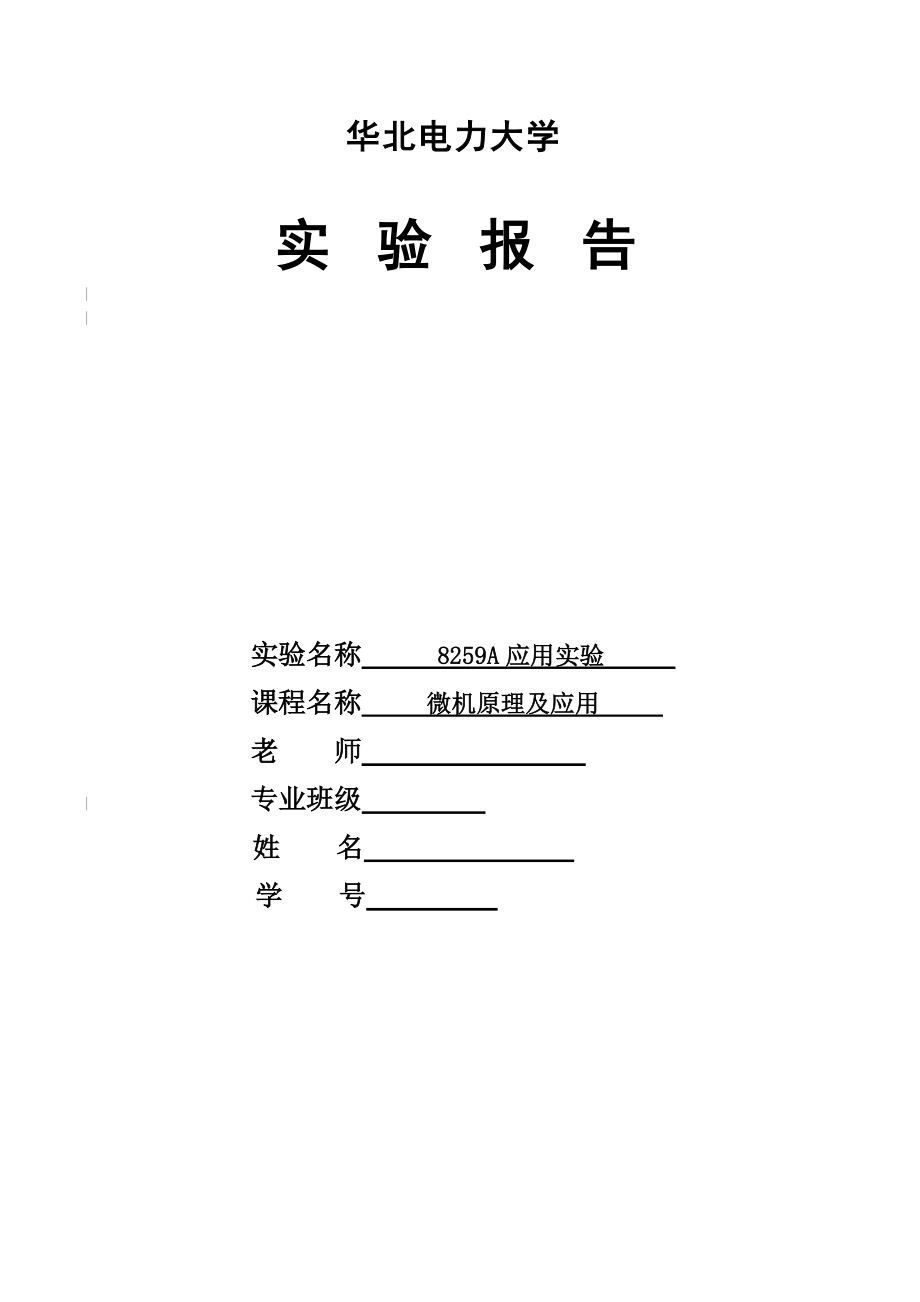 华北电力大学

实 验 报 告

实验名称 8259A 应用实验

课程名称 微机原理及应用

老 师

专业班级

姓 名

学 号